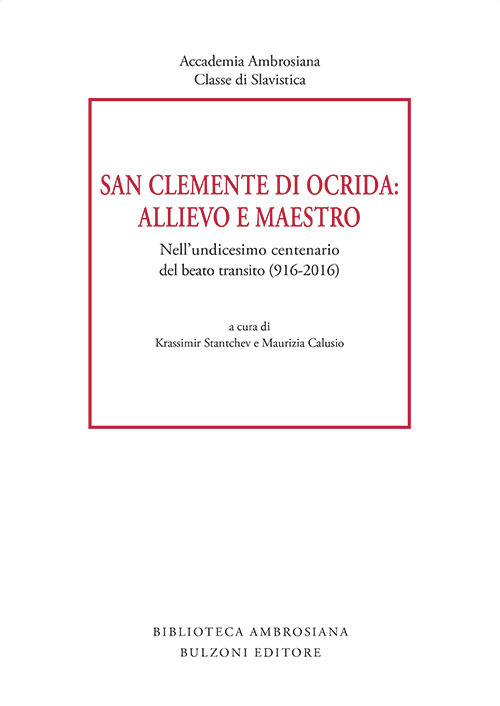 Accademia Ambrosiana
Classe di Slavistica

SAN CLEMENTE DI OCRIDA:
ALLIEVO E MAESTRO

Nell'undicesimo centenario
del beato transito (916-2016)

a cura di
Krassimir Stantchev e Maurizia Calusio

BIBLIOTECA AMBROSIANA
BULZONI EDITORE